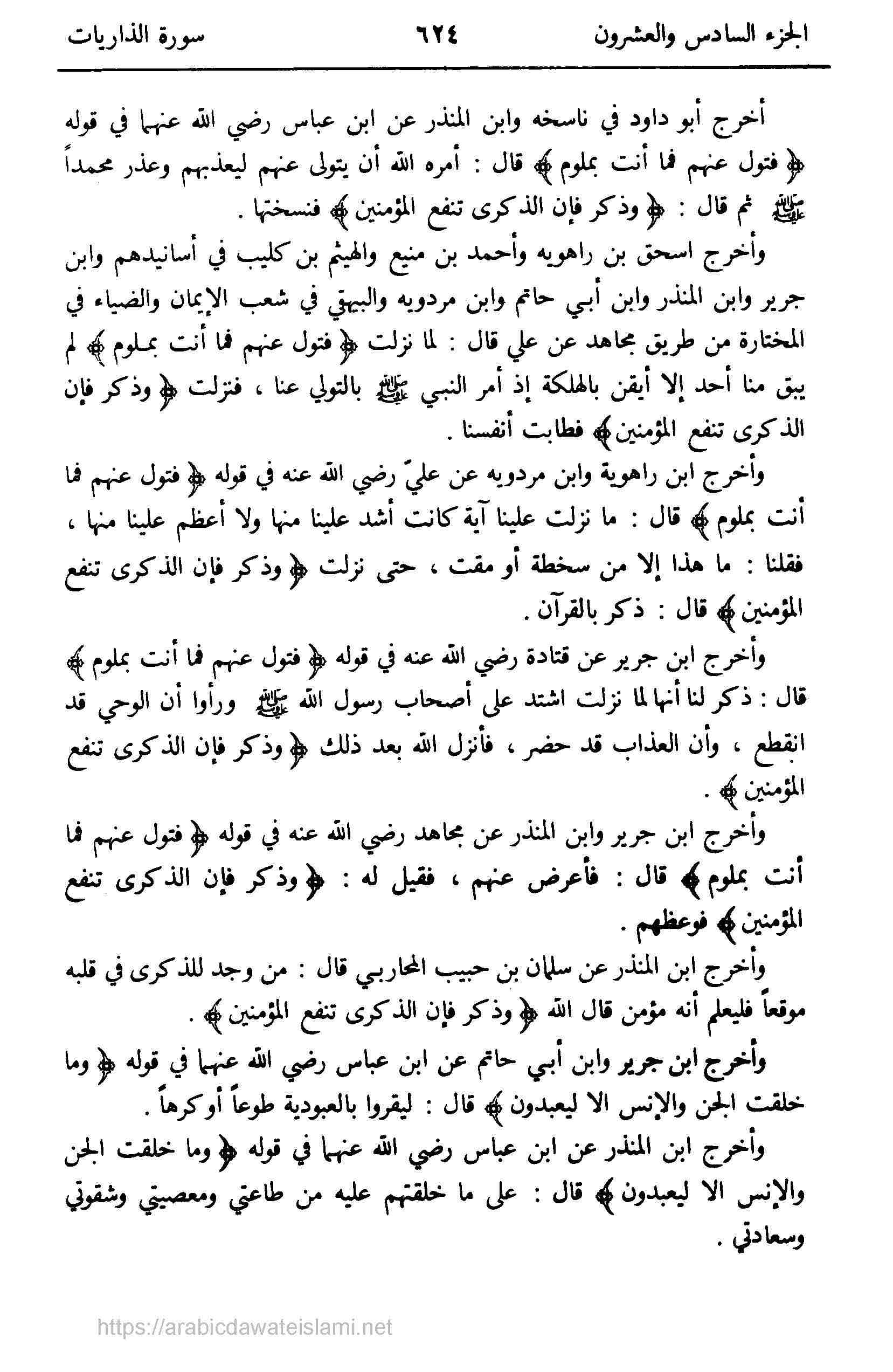 الجزء السادس والعشرون ٦٢٤ سورة الذاريات

أخرج أبو داود في ناسخه وابن المنذر عن ابن عباس رضي الله عنهما في قوله ﴿ فتول عنهم فما أنت بملوم ﴾ قال : أمره الله أن يتولى عنهم ليعذبهم وعذر محمداً ﷺ ثم قال : ﴿ وذكر فإن الذكرى تنفع المؤمنين ﴾ فنسختها .

وأخرج اسحق بن راهويه وأحمد بن منيع والهيثم بن كليب في أسانيدهم وابن جرير وابن المنذر وابن أبي حاتم وابن مردويه والبيهقي في شعب الإيمان والضياء في المختارة من طريق مجاهد عن علي قال : لما نزلت ﴿ فتول عنهم فما أنت بملوم ﴾ لم يبق منا أحد إلا أيقن بالهلكة إذ أمر النبي ﷺ بالتولي عنا ، فنزلت ﴿ وذكر فإن الذكرى تنفع المؤمنين ﴾ فطابت أنفسنا .

وأخرج ابن راهوية وابن مردويه عن عليّ رضي الله عنه في قوله ﴿ فتول عنهم فما أنت بملوم ﴾ قال : ما نزلت علينا آية كانت أشد علينا منها ولا أعظم علينا منها ، فقلنا : ما هذا إلا من سخطة أو مقت ، حتى نزلت ﴿ وذكر فإن الذكرى تنفع المؤمنين ﴾ قال : ذكر بالقرآن .

وأخرج ابن جرير عن قتادة رضي الله عنه في قوله ﴿ فتول عنهم فما أنت بملوم ﴾ قال : ذكر لنا أنها لما نزلت اشتد على أصحاب رسول الله ﷺ ورأوا أن الوحي قد انقطع ، وأن العذاب قد حضر ، فأنزل الله بعد ذلك ﴿ وذكر فإن الذكرى تنفع المؤمنين ﴾ .

وأخرج ابن جرير وابن المنذر عن مجاهد رضي الله عنه في قوله ﴿ فتول عنهم فما أنت بملوم ﴾ قال : فأعرض عنهم ، فقيل له : ﴿ وذكر فإن الذكرى تنفع المؤمنين ﴾ فوعظهم .

وأخرج ابن المنذر عن سلمان بن حبيب المحاربي قال : من وجد للذكرى في قلبه موقعاً فليعلم أنه مؤمن قال الله ﴿ وذكر فإن الذكرى تنفع المؤمنين ﴾ .

وأخرج ابن جرير وابن أبي حاتم عن ابن عباس رضي الله عنهما في قوله ﴿ وما خلقت الجن والإنس الا ليعبدون ﴾ قال : ليقروا بالعبودية طوعاً أو كرهاً .

وأخرج ابن المنذر عن ابن عباس رضي الله عنهما في قوله ﴿ وما خلقت الجن والإنس الا ليعبدون ﴾ قال : على ما خلقتهم عليه من طاعتي ومعصيتي وشقوتي وسعادتي .

https://arabicdawateislami.net